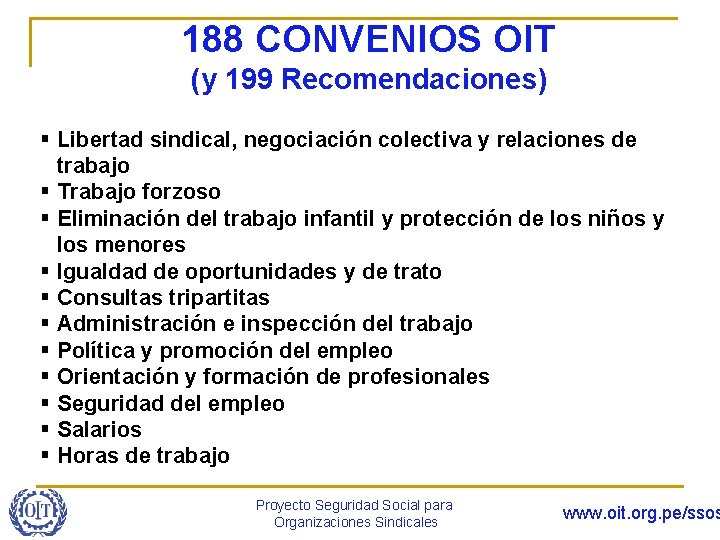 188 CONVENIOS OIT
(y 199 Recomendaciones)

▪ Libertad sindical, negociación colectiva y relaciones de trabajo
▪ Trabajo forzoso
▪ Eliminación del trabajo infantil y protección de los niños y los menores
▪ Igualdad de oportunidades y de trato
▪ Consultas tripartitas
▪ Administración e inspección del trabajo
▪ Política y promoción del empleo
▪ Orientación y formación de profesionales
▪ Seguridad del empleo
▪ Salarios
▪ Horas de trabajo

OIT

Proyecto Seguridad Social para Organizaciones Sindicales

www.oit.org.pe/ssos